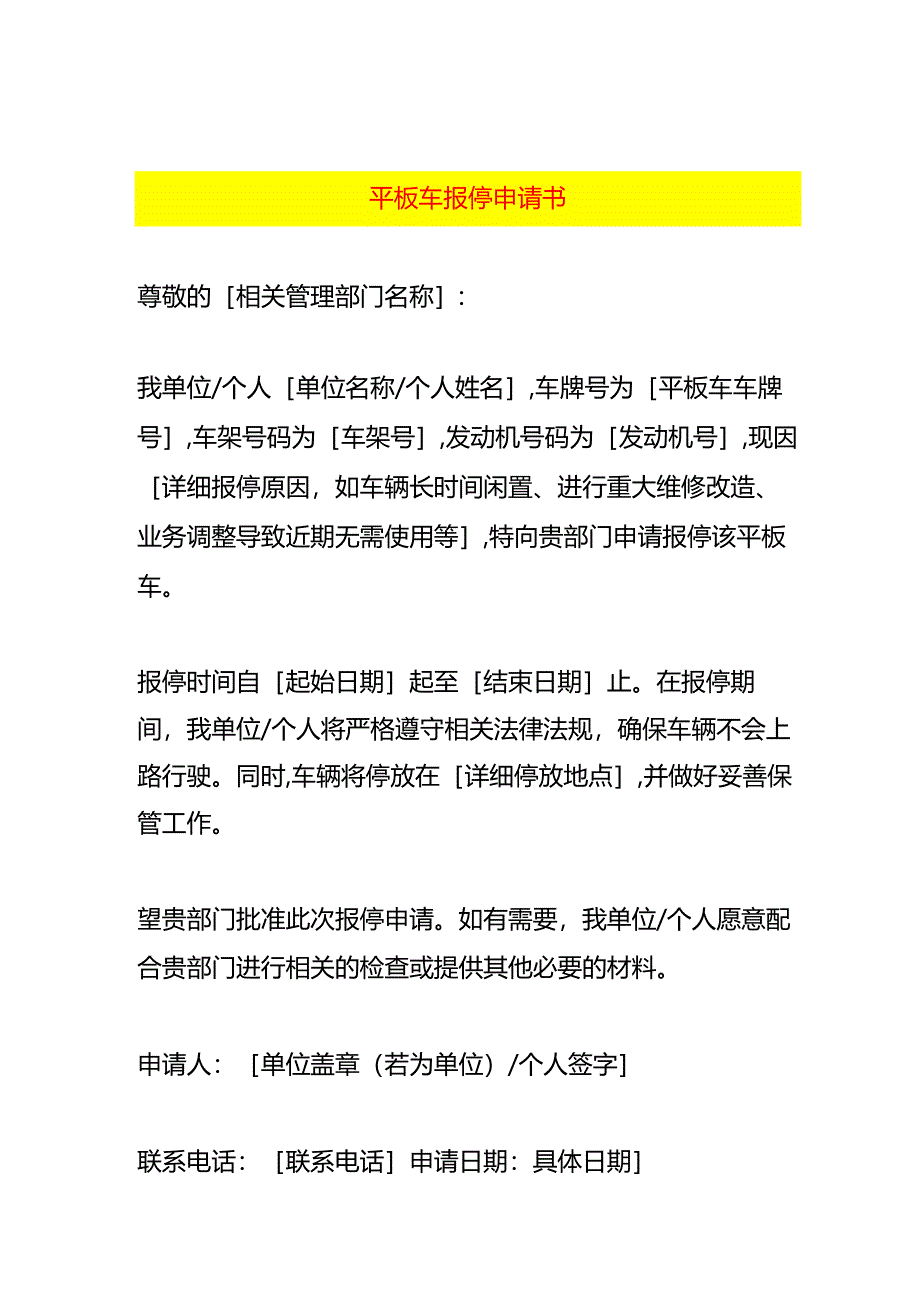 平板车报停申请书

尊敬的［相关管理部门名称］：

我单位/个人［单位名称/个人姓名］,车牌号为［平板车车牌号］,车架号码为［车架号］,发动机号码为［发动机号］,现因［详细报停原因，如车辆长时间闲置、进行重大维修改造、业务调整导致近期无需使用等］,特向贵部门申请报停该平板车。

报停时间自［起始日期］起至［结束日期］止。在报停期间，我单位/个人将严格遵守相关法律法规，确保车辆不会上路行驶。同时,车辆将停放在［详细停放地点］,并做好妥善保管工作。

望贵部门批准此次报停申请。如有需要，我单位/个人愿意配合贵部门进行相关的检查或提供其他必要的材料。

申请人：［单位盖章（若为单位）/个人签字]

联系电话：［联系电话］申请日期：具体日期]